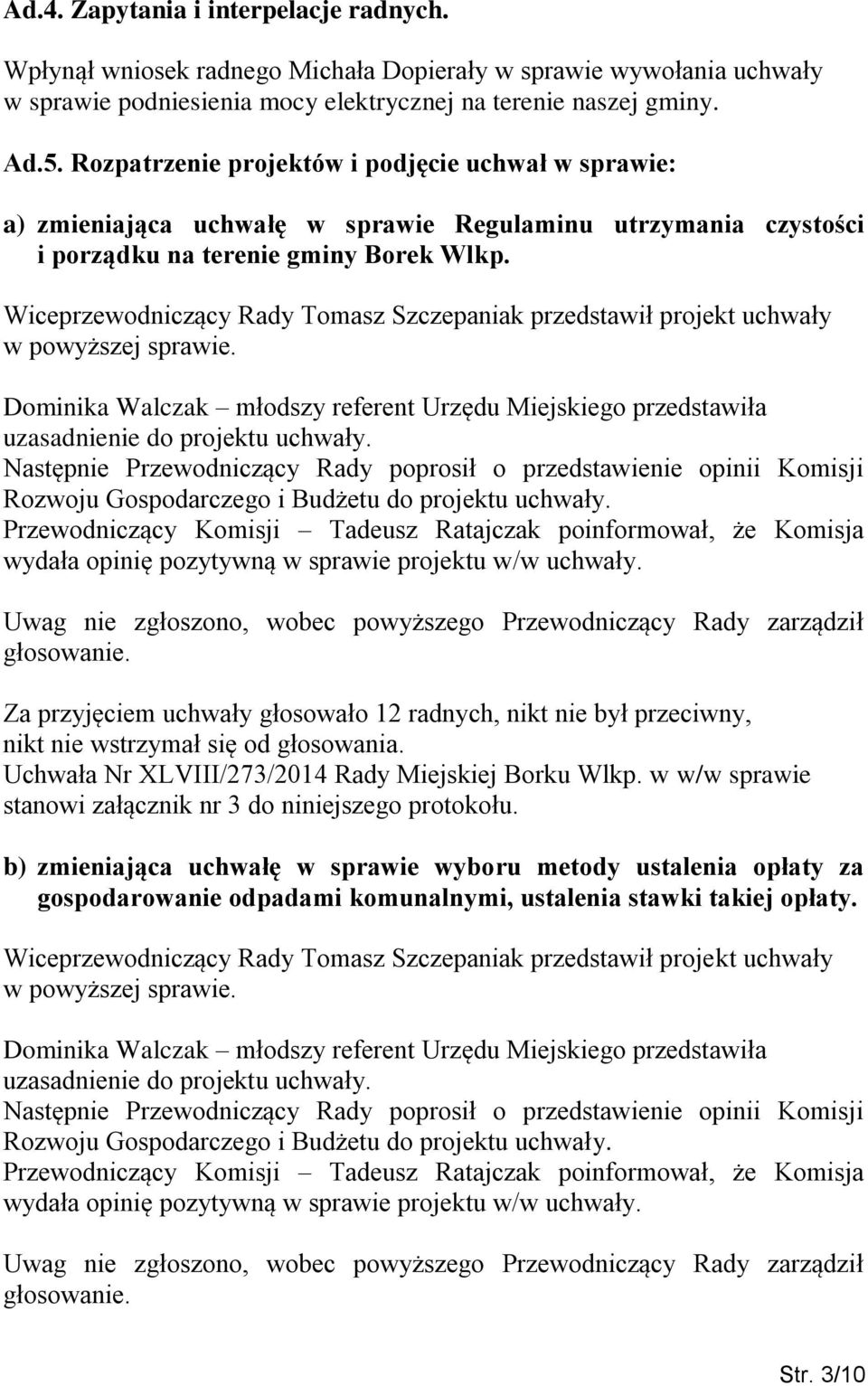 Ad.4. Zapytania i interpelacje radnych.

Wpłynął wniosek radnego Michała Dopierały w sprawie wywołania uchwały w sprawie podniesienia mocy elektrycznej na terenie naszej gminy.

Ad.5. Rozpatrzenie projektów i podjęcie uchwał w sprawie:

a) zmieniająca uchwałę w sprawie Regulaminu utrzymania czystości i porządku na terenie gminy Borek Wlkp.

Wiceprzewodniczący Rady Tomasz Szczepaniak przedstawił projekt uchwały w powyższej sprawie.

Dominika Walczak – młodszy referent Urzędu Miejskiego przedstawiła uzasadnienie do projektu uchwały.
Następnie Przewodniczący Rady poprosił o przedstawienie opinii Komisji Rozwoju Gospodarczego i Budżetu do projektu uchwały.
Przewodniczący Komisji – Tadeusz Ratajczak poinformował, że Komisja wydała opinię pozytywną w sprawie projektu w/w uchwały.

Uwag nie zgłoszono, wobec powyższego Przewodniczący Rady zarządził głosowanie.

Za przyjęciem uchwały głosowało 12 radnych, nikt nie był przeciwny, nikt nie wstrzymał się od głosowania.
Uchwała Nr XLVIII/273/2014 Rady Miejskiej Borku Wlkp. w w/w sprawie stanowi załącznik nr 3 do niniejszego protokołu.

b) zmieniająca uchwałę w sprawie wyboru metody ustalenia opłaty za gospodarowanie odpadami komunalnymi, ustalenia stawki takiej opłaty.

Wiceprzewodniczący Rady Tomasz Szczepaniak przedstawił projekt uchwały w powyższej sprawie.

Dominika Walczak – młodszy referent Urzędu Miejskiego przedstawiła uzasadnienie do projektu uchwały.
Następnie Przewodniczący Rady poprosił o przedstawienie opinii Komisji Rozwoju Gospodarczego i Budżetu do projektu uchwały.
Przewodniczący Komisji – Tadeusz Ratajczak poinformował, że Komisja wydała opinię pozytywną w sprawie projektu w/w uchwały.

Uwag nie zgłoszono, wobec powyższego Przewodniczący Rady zarządził głosowanie.

Str. 3/10